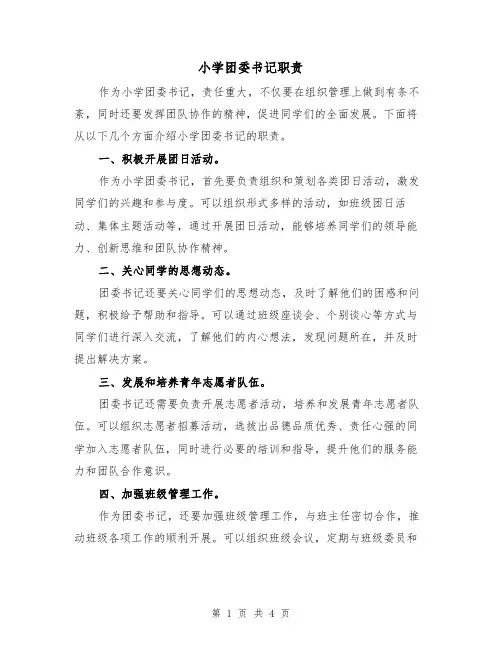 小学团委书记职责

作为小学团委书记，责任重大，不仅要在组织管理上做到有条不紊，同时还要发挥团队协作的精神，促进同学们的全面发展。下面将从以下几个方面介绍小学团委书记的职责。

一、积极开展团日活动。

作为小学团委书记，首先要负责组织和策划各类团日活动，激发同学们的兴趣和参与度。可以组织形式多样的活动，如班级团日活动、集体主题活动等，通过开展团日活动，能够培养同学们的领导能力、创新思维和团队协作精神。

二、关心同学的思想动态。

团委书记还要关心同学们的思想动态，及时了解他们的困惑和问题，积极给予帮助和指导。可以通过班级座谈会、个别谈心等方式与同学们进行深入交流，了解他们的内心想法，发现问题所在，并及时提出解决方案。

三、发展和培养青年志愿者队伍。

团委书记还需要负责开展志愿者活动，培养和发展青年志愿者队伍。可以组织志愿者招募活动，选拔出品德品质优秀、责任心强的同学加入志愿者队伍，同时进行必要的培训和指导，提升他们的服务能力和团队合作意识。

四、加强班级管理工作。

作为团委书记，还要加强班级管理工作，与班主任密切合作，推动班级各项工作的顺利开展。可以组织班级会议，定期与班级委员和

第 1 页 共 4 页